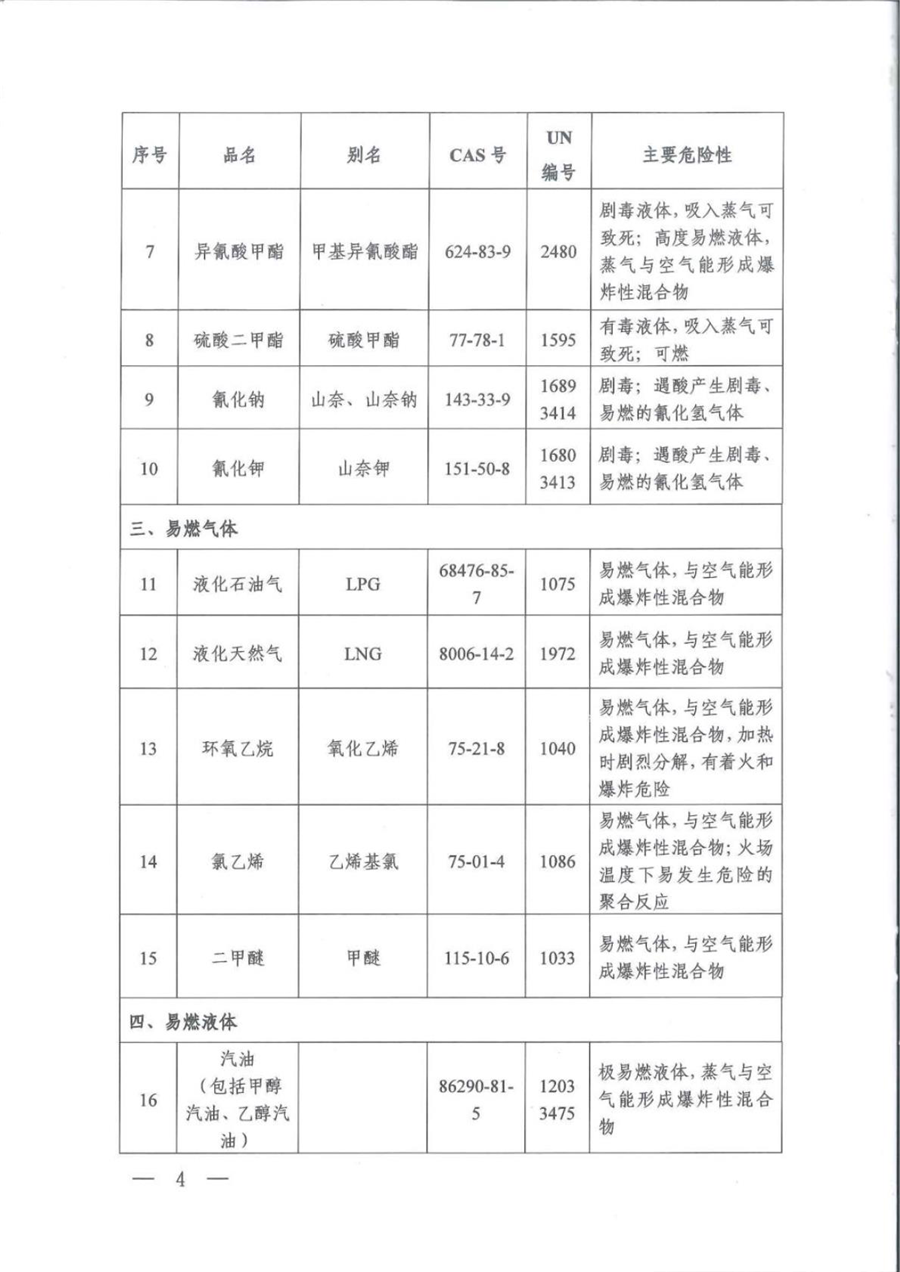 | 序号 | 品名 | 别名 | CAS 号 | UN 编号 | 主要危险性 |
|---|---|---|---|---|---|
| 7 | 异氰酸甲酯 | 甲基异氰酸酯 | 624-83-9 | 2480 | 剧毒液体，吸入蒸气可致死；高度易燃液体，蒸气与空气能形成爆炸性混合物 |
| 8 | 硫酸二甲酯 | 硫酸甲酯 | 77-78-1 | 1595 | 有毒液体，吸入蒸气可致死；可燃 |
| 9 | 氰化钠 | 山奈、山奈钠 | 143-33-9 | 1689 3414 | 剧毒；遇酸产生剧毒、易燃的氰化氢气体 |
| 10 | 氰化钾 | 山奈钾 | 151-50-8 | 1680 3413 | 剧毒；遇酸产生剧毒、易燃的氰化氢气体 |
| 三、易燃气体 | | | | | |
| 11 | 液化石油气 | LPG | 68476-85-7 | 1075 | 易燃气体，与空气能形成爆炸性混合物 |
| 12 | 液化天然气 | LNG | 8006-14-2 | 1972 | 易燃气体，与空气能形成爆炸性混合物 |
| 13 | 环氧乙烷 | 氧化乙烯 | 75-21-8 | 1040 | 易燃气体，与空气能形成爆炸性混合物，加热时剧烈分解，有着火和爆炸危险 |
| 14 | 氯乙烯 | 乙烯基氯 | 75-01-4 | 1086 | 易燃气体，与空气能形成爆炸性混合物；火场温度下易发生危险的聚合反应 |
| 15 | 二甲醚 | 甲醚 | 115-10-6 | 1033 | 易燃气体，与空气能形成爆炸性混合物 |
| 四、易燃液体 | | | | | |
| 16 | 汽油（包括甲醇汽油、乙醇汽油） | | 86290-81-5 | 1203 3475 | 极易燃液体，蒸气与空气能形成爆炸性混合物 |

— 4 —